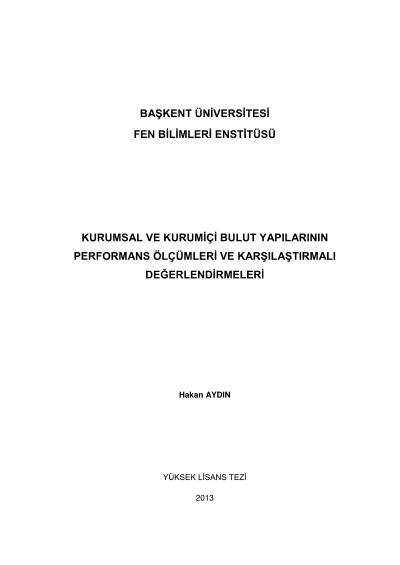 BAŞKENT ÜNİVERSİTESİ
FEN BİLİMLERİ ENSTİTÜSÜ

KURUMSAL VE KURUMİÇİ BULUT YAPILARININ PERFORMANS ÖLÇÜMLERİ VE KARŞILAŞTIRMALI DEĞERLENDİRMELERİ

Hakan AYDIN

YÜKSEK LİSANS TEZİ

2013